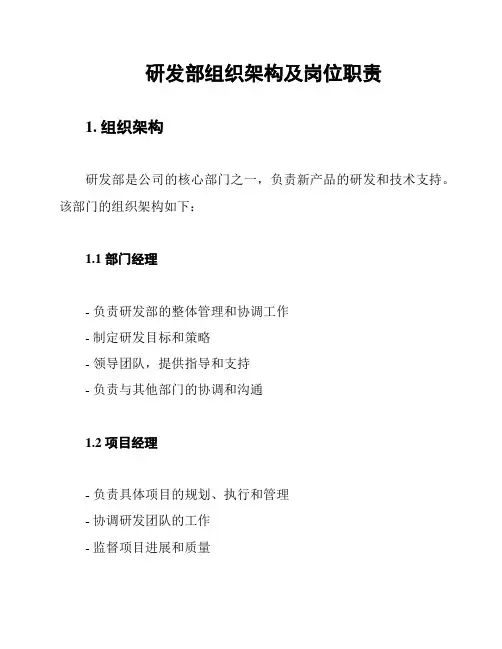 研发部组织架构及岗位职责

1. 组织架构

研发部是公司的核心部门之一，负责新产品的研发和技术支持。该部门的组织架构如下：

1.1 部门经理

- 负责研发部的整体管理和协调工作
- 制定研发目标和策略
- 领导团队，提供指导和支持
- 负责与其他部门的协调和沟通

1.2 项目经理

- 负责具体项目的规划、执行和管理
- 协调研发团队的工作
- 监督项目进展和质量